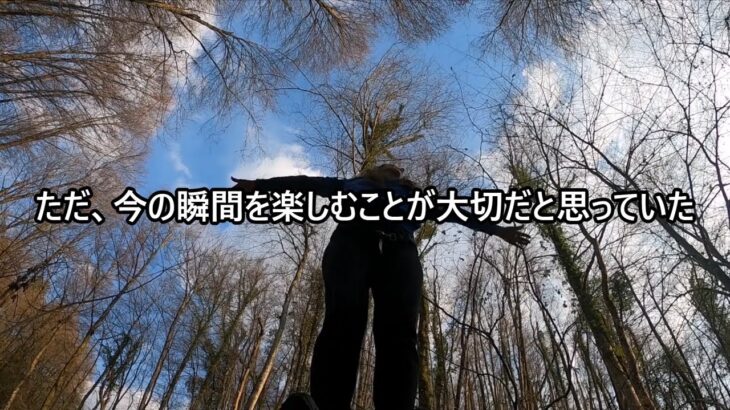 ただ、今の瞬間を楽しむことが大切だと思っていた